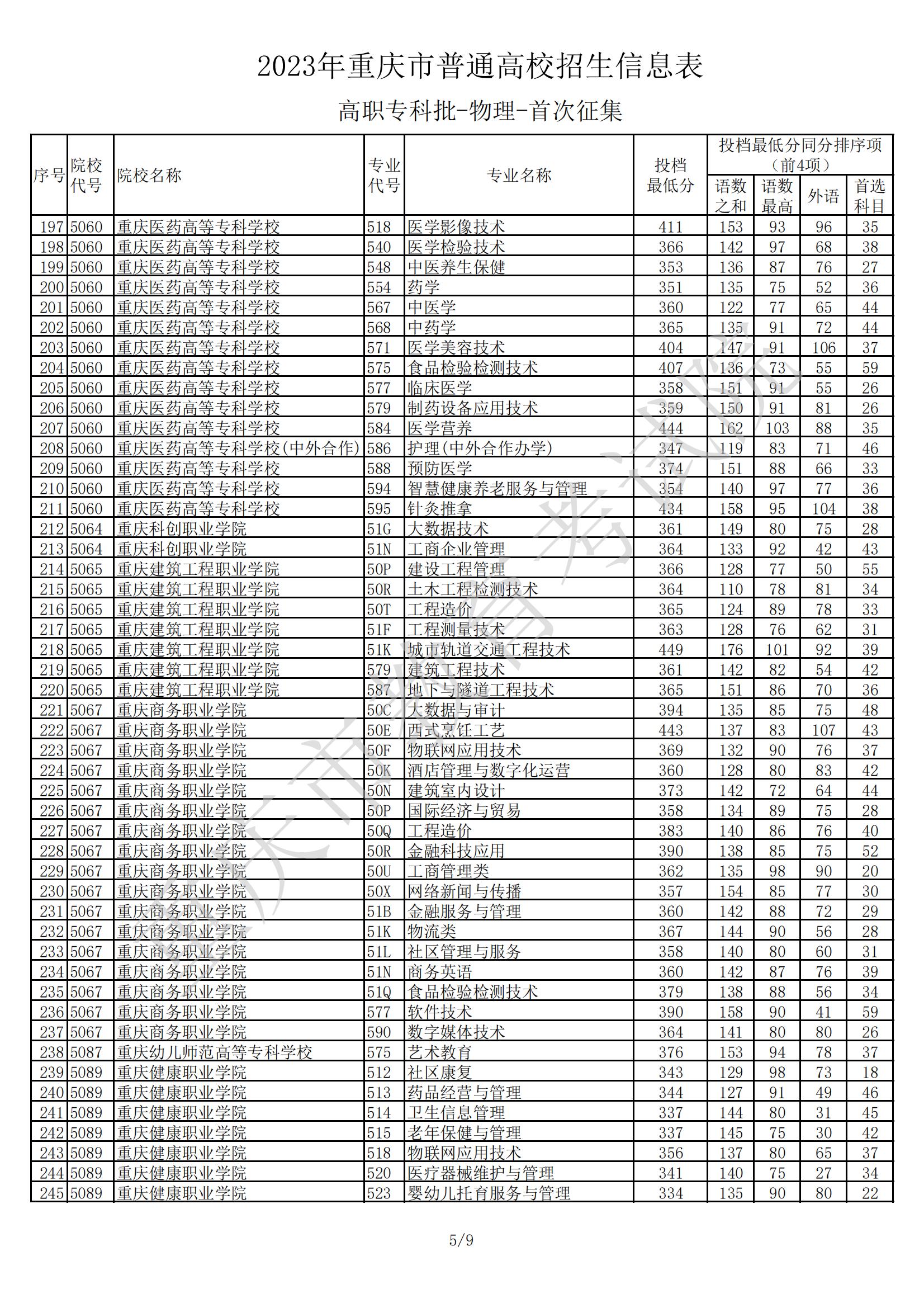 2023年重庆市普通高校招生信息表

高职专科批-物理-首次征集

| 序号 | 院校代号 | 院校名称 | 专业代号 | 专业名称 | 投档最低分 | 投档最低分同分排序项（前4项）语数之和 | 语数最高 | 外语 | 首选科目 |
|---|---|---|---|---|---|---|---|---|---|
| 197 | 5060 | 重庆医药高等专科学校 | 518 | 医学影像技术 | 411 | 153 | 93 | 96 | 35 |
| 198 | 5060 | 重庆医药高等专科学校 | 540 | 医学检验技术 | 366 | 142 | 97 | 68 | 38 |
| 199 | 5060 | 重庆医药高等专科学校 | 548 | 中医养生保健 | 353 | 136 | 87 | 76 | 27 |
| 200 | 5060 | 重庆医药高等专科学校 | 554 | 药学 | 351 | 135 | 75 | 52 | 36 |
| 201 | 5060 | 重庆医药高等专科学校 | 567 | 中医学 | 360 | 122 | 77 | 65 | 44 |
| 202 | 5060 | 重庆医药高等专科学校 | 568 | 中药学 | 365 | 135 | 91 | 72 | 44 |
| 203 | 5060 | 重庆医药高等专科学校 | 571 | 医学美容技术 | 404 | 147 | 91 | 106 | 37 |
| 204 | 5060 | 重庆医药高等专科学校 | 575 | 食品检验检测技术 | 407 | 136 | 73 | 55 | 59 |
| 205 | 5060 | 重庆医药高等专科学校 | 577 | 临床医学 | 358 | 151 | 91 | 55 | 26 |
| 206 | 5060 | 重庆医药高等专科学校 | 579 | 制药设备应用技术 | 359 | 150 | 91 | 81 | 26 |
| 207 | 5060 | 重庆医药高等专科学校 | 584 | 医学营养 | 444 | 162 | 103 | 88 | 35 |
| 208 | 5060 | 重庆医药高等专科学校(中外合作) | 586 | 护理(中外合作办学) | 347 | 119 | 83 | 71 | 46 |
| 209 | 5060 | 重庆医药高等专科学校 | 588 | 预防医学 | 374 | 151 | 88 | 66 | 33 |
| 210 | 5060 | 重庆医药高等专科学校 | 594 | 智慧健康养老服务与管理 | 354 | 140 | 97 | 77 | 36 |
| 211 | 5060 | 重庆医药高等专科学校 | 595 | 针灸推拿 | 434 | 158 | 95 | 104 | 38 |
| 212 | 5064 | 重庆科创职业学院 | 51G | 大数据技术 | 361 | 149 | 80 | 75 | 28 |
| 213 | 5064 | 重庆科创职业学院 | 51N | 工商企业管理 | 364 | 133 | 92 | 42 | 43 |
| 214 | 5065 | 重庆建筑工程职业学院 | 50P | 建设工程管理 | 366 | 128 | 77 | 50 | 55 |
| 215 | 5065 | 重庆建筑工程职业学院 | 50R | 土木工程检测技术 | 364 | 110 | 78 | 81 | 34 |
| 216 | 5065 | 重庆建筑工程职业学院 | 50T | 工程造价 | 365 | 124 | 89 | 78 | 33 |
| 217 | 5065 | 重庆建筑工程职业学院 | 51F | 工程测量技术 | 363 | 128 | 76 | 62 | 31 |
| 218 | 5065 | 重庆建筑工程职业学院 | 51K | 城市轨道交通工程技术 | 449 | 176 | 101 | 92 | 39 |
| 219 | 5065 | 重庆建筑工程职业学院 | 579 | 建筑工程技术 | 361 | 142 | 82 | 54 | 42 |
| 220 | 5065 | 重庆建筑工程职业学院 | 587 | 地下与隧道工程技术 | 365 | 151 | 86 | 70 | 36 |
| 221 | 5067 | 重庆商务职业学院 | 50C | 大数据与审计 | 394 | 135 | 85 | 75 | 48 |
| 222 | 5067 | 重庆商务职业学院 | 50E | 西式烹饪工艺 | 443 | 137 | 83 | 107 | 43 |
| 223 | 5067 | 重庆商务职业学院 | 50F | 物联网应用技术 | 369 | 132 | 90 | 76 | 37 |
| 224 | 5067 | 重庆商务职业学院 | 50K | 酒店管理与数字化运营 | 360 | 128 | 80 | 83 | 42 |
| 225 | 5067 | 重庆商务职业学院 | 50N | 建筑室内设计 | 373 | 142 | 72 | 64 | 44 |
| 226 | 5067 | 重庆商务职业学院 | 50P | 国际经济与贸易 | 358 | 134 | 89 | 75 | 28 |
| 227 | 5067 | 重庆商务职业学院 | 50Q | 工程造价 | 383 | 140 | 86 | 76 | 40 |
| 228 | 5067 | 重庆商务职业学院 | 50R | 金融科技应用 | 390 | 138 | 85 | 75 | 52 |
| 229 | 5067 | 重庆商务职业学院 | 50U | 工商管理类 | 362 | 135 | 98 | 90 | 20 |
| 230 | 5067 | 重庆商务职业学院 | 50X | 网络新闻与传播 | 357 | 154 | 85 | 77 | 30 |
| 231 | 5067 | 重庆商务职业学院 | 51B | 金融服务与管理 | 360 | 142 | 88 | 72 | 29 |
| 232 | 5067 | 重庆商务职业学院 | 51K | 物流类 | 367 | 144 | 90 | 56 | 28 |
| 233 | 5067 | 重庆商务职业学院 | 51L | 社区管理与服务 | 358 | 140 | 80 | 60 | 31 |
| 234 | 5067 | 重庆商务职业学院 | 51N | 商务英语 | 360 | 142 | 87 | 76 | 39 |
| 235 | 5067 | 重庆商务职业学院 | 51Q | 食品检验检测技术 | 379 | 138 | 88 | 56 | 34 |
| 236 | 5067 | 重庆商务职业学院 | 577 | 软件技术 | 390 | 158 | 90 | 41 | 59 |
| 237 | 5067 | 重庆商务职业学院 | 590 | 数字媒体技术 | 364 | 141 | 80 | 80 | 26 |
| 238 | 5087 | 重庆幼儿师范高等专科学校 | 575 | 艺术教育 | 376 | 153 | 94 | 78 | 37 |
| 239 | 5089 | 重庆健康职业学院 | 512 | 社区康复 | 343 | 129 | 98 | 73 | 18 |
| 240 | 5089 | 重庆健康职业学院 | 513 | 药品经营与管理 | 344 | 127 | 91 | 49 | 46 |
| 241 | 5089 | 重庆健康职业学院 | 514 | 卫生信息管理 | 337 | 144 | 80 | 31 | 45 |
| 242 | 5089 | 重庆健康职业学院 | 515 | 老年保健与管理 | 337 | 145 | 75 | 30 | 42 |
| 243 | 5089 | 重庆健康职业学院 | 518 | 物联网应用技术 | 356 | 137 | 80 | 65 | 37 |
| 244 | 5089 | 重庆健康职业学院 | 520 | 医疗器械维护与管理 | 341 | 140 | 75 | 27 | 34 |
| 245 | 5089 | 重庆健康职业学院 | 523 | 婴幼儿托育服务与管理 | 334 | 135 | 90 | 80 | 22 |

重庆市教育考试院

5/9